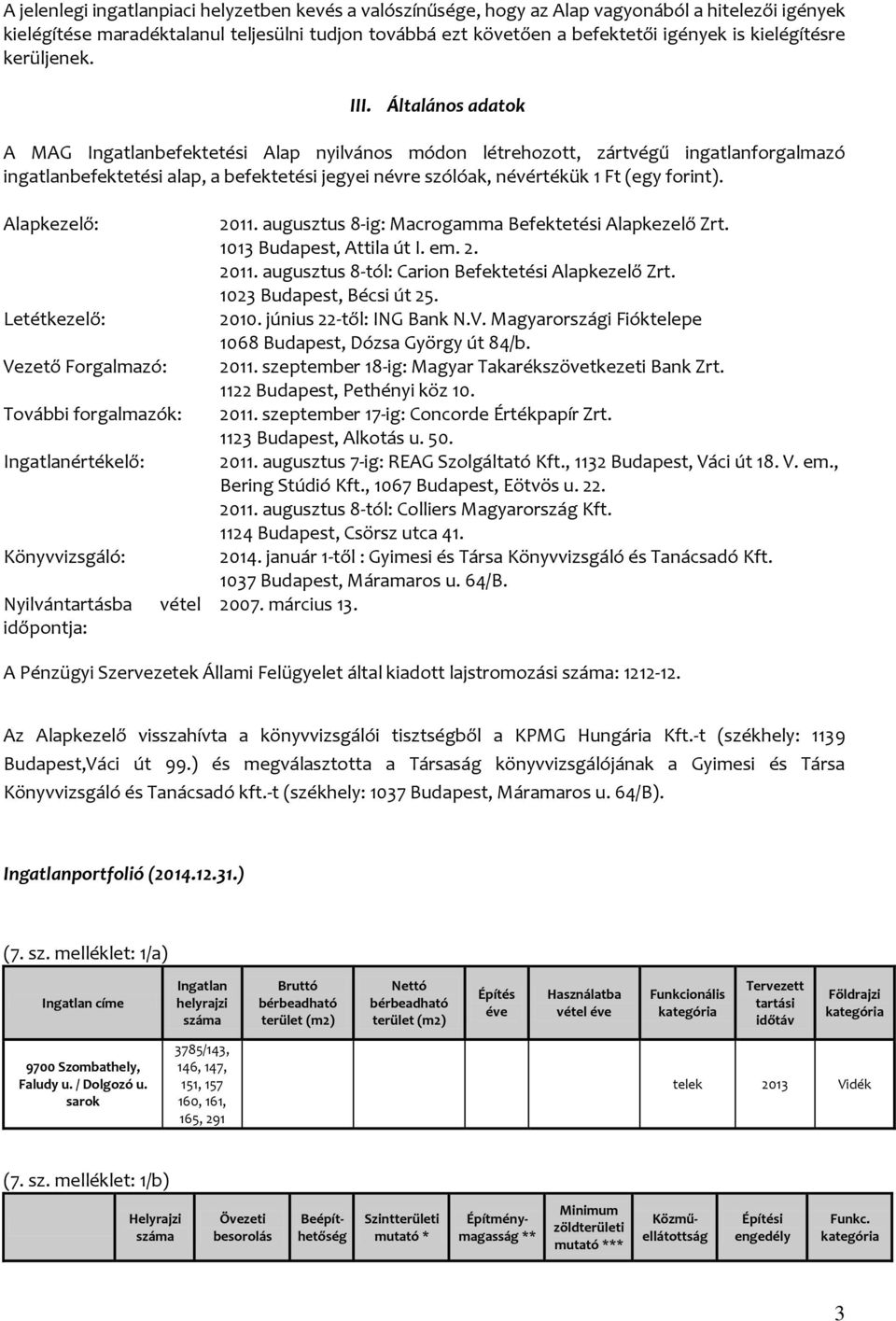 A jelenlegi ingatlanpiaci helyzetben kevés a valószínűsége, hogy az Alap vagyonából a hitelezői igények kielégítése maradéktalanul teljesülni tudjon továbbá ezt követően a befektetői igények is kielégítésre kerüljenek.

III. Általános adatok

A MAG Ingatlanbefektetési Alap nyilvános módon létrehozott, zártvégű ingatlanforgalmazó ingatlanbefektetési alap, a befektetési jegyei névre szólóak, névértékük 1 Ft (egy forint).

Alapkezelő: 2011. augusztus 8-ig: Macrogamma Befektetési Alapkezelő Zrt. 1013 Budapest, Attila út I. em. 2. 2011. augusztus 8-tól: Carion Befektetési Alapkezelő Zrt. 1023 Budapest, Bécsi út 25.

Letétkezelő: 2010. június 22-től: ING Bank N.V. Magyarországi Fióktelepe 1068 Budapest, Dózsa György út 84/b.

Vezető Forgalmazó: 2011. szeptember 18-ig: Magyar Takarékszövetkezeti Bank Zrt. 1122 Budapest, Pethényi köz 10.

További forgalmazók: 2011. szeptember 17-ig: Concorde Értékpapír Zrt. 1123 Budapest, Alkotás u. 50.

Ingatlanértékelő: 2011. augusztus 7-ig: REAG Szolgáltató Kft., 1132 Budapest, Váci út 18. V. em., Bering Stúdió Kft., 1067 Budapest, Eötvös u. 22. 2011. augusztus 8-tól: Colliers Magyarország Kft. 1124 Budapest, Csörsz utca 41.

Könyvvizsgáló: 2014. január 1-től : Gyimesi és Társa Könyvvizsgáló és Tanácsadó Kft. 1037 Budapest, Máramaros u. 64/B.

Nyilvántartásba vétel időpontja: 2007. március 13.

A Pénzügyi Szervezetek Állami Felügyelet által kiadott lajstromozási száma: 1212-12.

Az Alapkezelő visszahívta a könyvvizsgálói tisztségből a KPMG Hungária Kft.-t (székhely: 1139 Budapest,Váci út 99.) és megválasztotta a Társaság könyvvizsgálójának a Gyimesi és Társa Könyvvizsgáló és Tanácsadó kft.-t (székhely: 1037 Budapest, Máramaros u. 64/B).

Ingatlanportfolió (2014.12.31.)

(7. sz. melléklet: 1/a)

| Ingatlan címe | Ingatlan helyrajzi száma | Bruttó bérbeadható terület (m2) | Nettó bérbeadható terület (m2) | Építés éve | Használatba vétel éve | Funkcionális kategória | Tervezett tartási időtáv | Földrajzi kategória |
|---|---|---|---|---|---|---|---|---|
| 9700 Szombathely, Faludy u. / Dolgozó u. sarok | 3785/143, 146, 147, 151, 157 160, 161, 165, 291 | | | | | telek | 2013 | Vidék |

(7. sz. melléklet: 1/b)

| Helyrajzi száma | Övezeti besorolás | Beépíthetőség | Szintterületi mutató * | Építménymagasság ** | Minimum zöldterületi mutató *** | Közműellátottság | Építési engedély | Funkc. kategória |
|---|---|---|---|---|---|---|---|---|

3